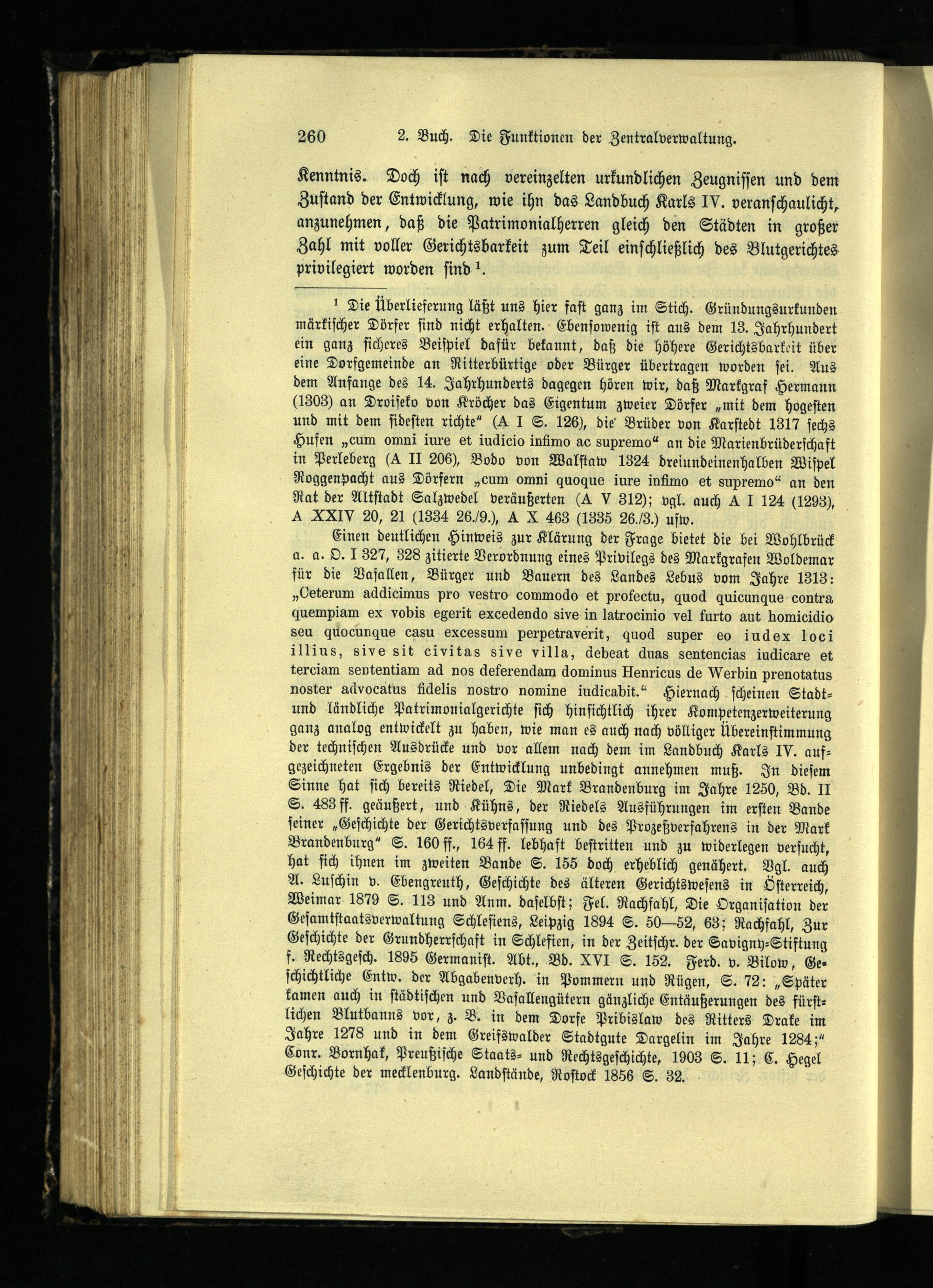 260 2. Buch. Die Funktionen der Zentralverwaltung.

Kenntnis. Doch ist nach vereinzelten urkundlichen Zeugnissen und dem Zustand der Entwicklung, wie ihn das Landbuch Karls IV. veranschaulicht, anzunehmen, daß die Patrimonialherren gleich den Städten in großer Zahl mit voller Gerichtsbarkeit zum Teil einschließlich des Blutgerichtes privilegiert worden sind $^{1}$.

$^{1}$ Die Überlieferung läßt uns hier fast ganz im Stich. Gründungsurkunden märkischer Dörfer sind nicht erhalten. Ebensowenig ist aus dem 13. Jahrhundert ein ganz sicheres Beispiel dafür bekannt, daß die höhere Gerichtsbarkeit über eine Dorfgemeinde an Ritterbürtige oder Bürger übertragen worden sei. Aus dem Anfange des 14. Jahrhunderts dagegen hören wir, daß Markgraf Hermann (1303) an Droiseko von Kröcher das Eigentum zweier Dörfer „mit dem hogesten und mit dem sidesten richte" (A I S. 126), die Brüder von Karstedt 1317 sechs Hufen „cum omni iure et iudicio infimo ac supremo" an die Marienbrüderschaft in Perleberg (A II 206), Bodo von Walstaw 1324 dreiundeinenhalben Wispel Roggenpacht aus Dörfern „cum omni quoque iure infimo et supremo" an den Rat der Altstadt Salzwedel veräußerten (A V 312); vgl. auch A I 124 (1293), A XXIV 20, 21 (1334 26./9.), A X 463 (1335 26./3.) usw.

Einen deutlichen Hinweis zur Klärung der Frage bietet die bei Wohlbrück a. a. O. I 327, 328 zitierte Verordnung eines Privilegs des Markgrafen Woldemar für die Vasallen, Bürger und Bauern des Landes Lebus vom Jahre 1313: „Ceterum addicimus pro vestro commodo et profectu, quod quicunque contra quempiam ex vobis egerit excedendo sive in latrocinio vel furto aut homicidio seu quocunque casu excessum perpetraverit, quod super eo iudex loci illius, sive sit civitas sive villa, debeat duas sentencias iudicare et terciam sententiam ad nos deferendam dominus Henricus de Werbin prenotatus noster advocatus fidelis nostro nomine iudicabit." Hiernach scheinen Stadt- und ländliche Patrimonialgerichte sich hinsichtlich ihrer Kompetenzerweiterung ganz analog entwickelt zu haben, wie man es auch nach völliger Übereinstimmung der technischen Ausdrücke und vor allem nach dem im Landbuch Karls IV. aufgezeichneten Ergebnis der Entwicklung unbedingt annehmen muß. In diesem Sinne hat sich bereits Riedel, Die Mark Brandenburg im Jahre 1250, Bd. II S. 483 ff. geäußert, und Kühns, der Riedels Ausführungen im ersten Bande seiner „Geschichte der Gerichtsverfassung und des Prozeßverfahrens in der Mark Brandenburg" S. 160 ff., 164 ff. lebhaft bestritten und zu widerlegen versucht, hat sich ihnen im zweiten Bande S. 155 doch erheblich genähert. Vgl. auch A. Luschin v. Ebengreuth, Geschichte des älteren Gerichtswesens in Österreich, Weimar 1879 S. 113 und Anm. daselbst; Fel. Rachfahl, Die Organisation der Gesamtstaatsverwaltung Schlesiens, Leipzig 1894 S. 50—52, 63; Rachfahl, Zur Geschichte der Grundherrschaft in Schlesien, in der Zeitschr. der Savigny-Stiftung f. Rechtsgesch. 1895 Germanist. Abt., Bd. XVI S. 152. Ferd. v. Bilow, Geschichtliche Entw. der Abgabenverh. in Pommern und Rügen, S. 72: „Später kamen auch in städtischen und Vasallengütern gänzliche Entäußerungen des fürstlichen Blutbanns vor, z. B. in dem Dorfe Pribislaw des Ritters Drake im Jahre 1278 und in dem Greifswalder Stadtgute Dargelin im Jahre 1284;" Conr. Bornhak, Preußische Staats- und Rechtsgeschichte, 1903 S. 11; C. Hegel Geschichte der mecklenburg. Landstände, Rostock 1856 S. 32.